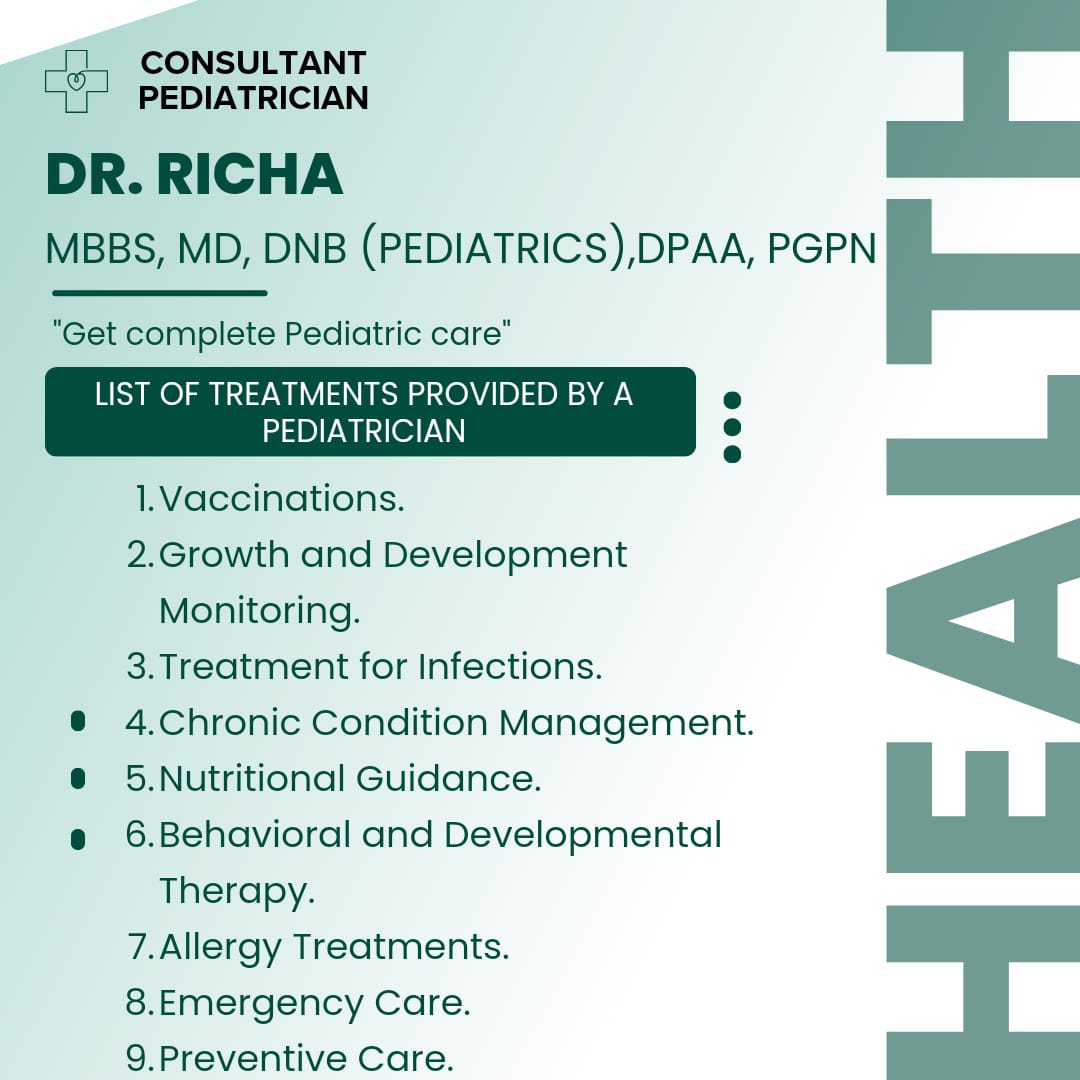 CONSULTANT PEDIATRICIAN

DR. RICHA

MBBS, MD, DNB (PEDIATRICS),DPAA, PGPN

"Get complete Pediatric care"

LIST OF TREATMENTS PROVIDED BY A PEDIATRICIAN

1. Vaccinations.
2. Growth and Development Monitoring.
3. Treatment for Infections.
4. Chronic Condition Management.
5. Nutritional Guidance.
6. Behavioral and Developmental Therapy.
7. Allergy Treatments.
8. Emergency Care.
9. Preventive Care.

HEALTH